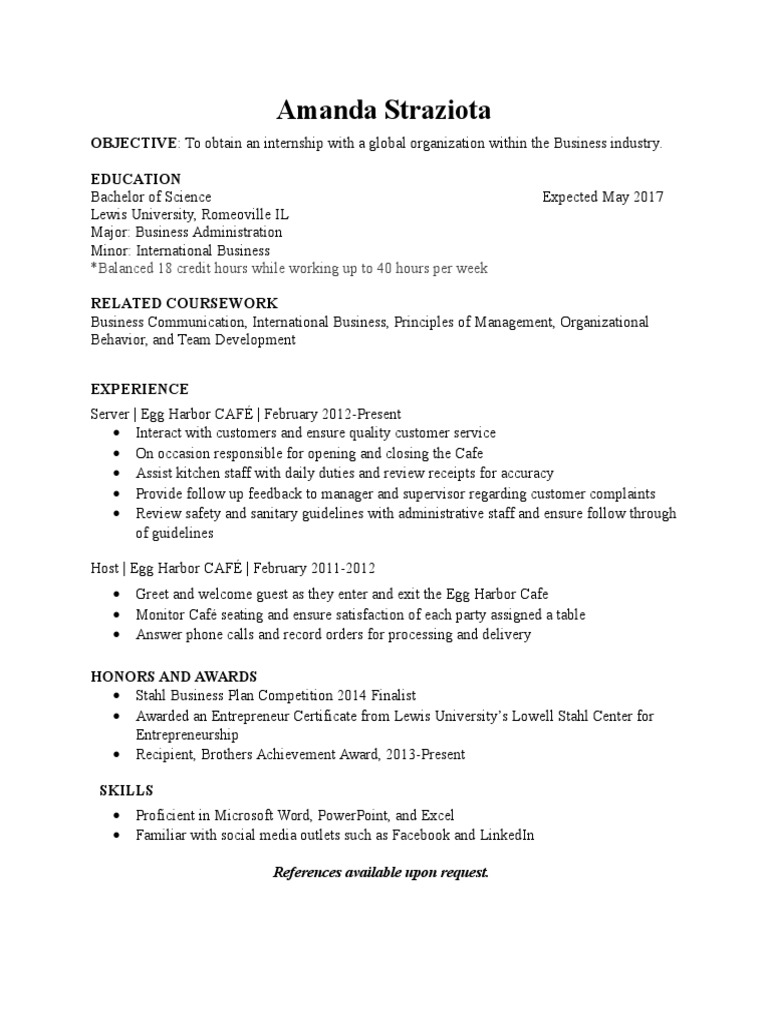 Amanda Straziota

OBJECTIVE: To obtain an internship with a global organization within the Business industry.

EDUCATION
Bachelor of Science Expected May 2017
Lewis University, Romeoville IL
Major: Business Administration
Minor: International Business
*Balanced 18 credit hours while working up to 40 hours per week

RELATED COURSEWORK
Business Communication, International Business, Principles of Management, Organizational Behavior, and Team Development

EXPERIENCE
Server | Egg Harbor CAFÉ | February 2012-Present
• Interact with customers and ensure quality customer service
• On occasion responsible for opening and closing the Cafe
• Assist kitchen staff with daily duties and review receipts for accuracy
• Provide follow up feedback to manager and supervisor regarding customer complaints
• Review safety and sanitary guidelines with administrative staff and ensure follow through of guidelines

Host | Egg Harbor CAFÉ | February 2011-2012
• Greet and welcome guest as they enter and exit the Egg Harbor Cafe
• Monitor Café seating and ensure satisfaction of each party assigned a table
• Answer phone calls and record orders for processing and delivery

HONORS AND AWARDS
• Stahl Business Plan Competition 2014 Finalist
• Awarded an Entrepreneur Certificate from Lewis University's Lowell Stahl Center for Entrepreneurship
• Recipient, Brothers Achievement Award, 2013-Present

SKILLS
• Proficient in Microsoft Word, PowerPoint, and Excel
• Familiar with social media outlets such as Facebook and LinkedIn

References available upon request.